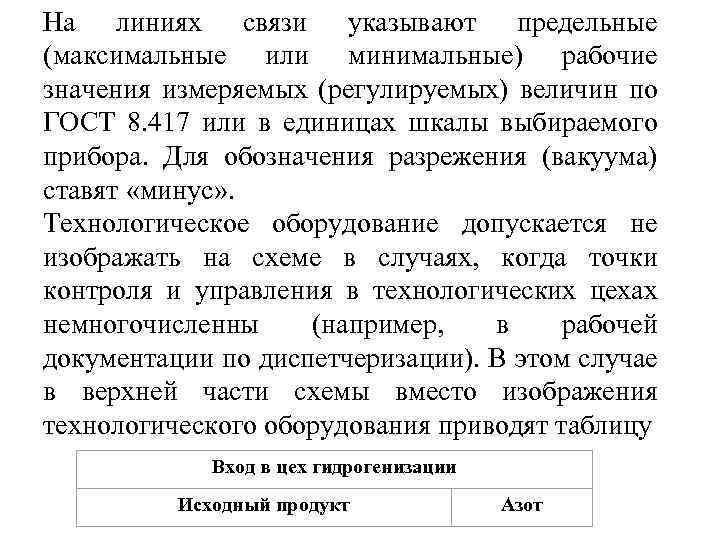 На линиях связи указывают предельные (максимальные или минимальные) рабочие значения измеряемых (регулируемых) величин по ГОСТ 8.417 или в единицах шкалы выбираемого прибора. Для обозначения разрежения (вакуума) ставят «минус».

Технологическое оборудование допускается не изображать на схеме в случаях, когда точки контроля и управления в технологических цехах немногочисленны (например, в рабочей документации по диспетчеризации). В этом случае в верхней части схемы вместо изображения технологического оборудования приводят таблицу

| Вход в цех гидрогенизации | |
|---|---|
| Исходный продукт | Азот |